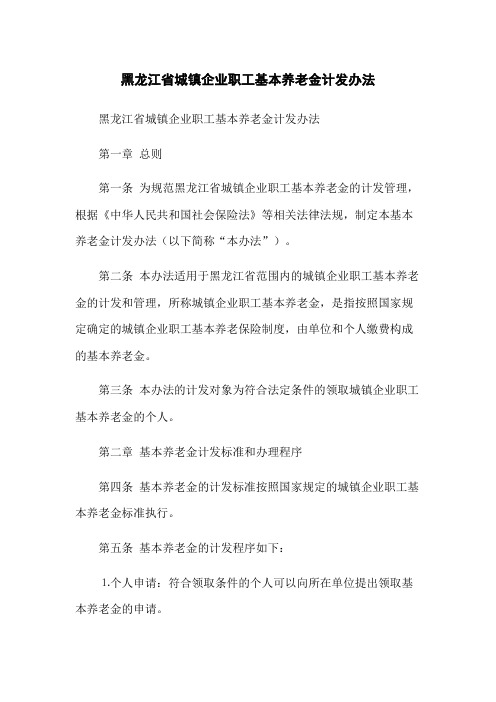 黑龙江省城镇企业职工基本养老金计发办法

黑龙江省城镇企业职工基本养老金计发办法

第一章 总则

第一条 为规范黑龙江省城镇企业职工基本养老金的计发管理，根据《中华人民共和国社会保险法》等相关法律法规，制定本基本养老金计发办法（以下简称“本办法”）。

第二条 本办法适用于黑龙江省范围内的城镇企业职工基本养老金的计发和管理，所称城镇企业职工基本养老金，是指按照国家规定确定的城镇企业职工基本养老保险制度，由单位和个人缴费构成的基本养老金。

第三条 本办法的计发对象为符合法定条件的领取城镇企业职工基本养老金的个人。

第二章 基本养老金计发标准和办理程序

第四条 基本养老金的计发标准按照国家规定的城镇企业职工基本养老金标准执行。

第五条 基本养老金的计发程序如下：

1.个人申请：符合领取条件的个人可以向所在单位提出领取基本养老金的申请。